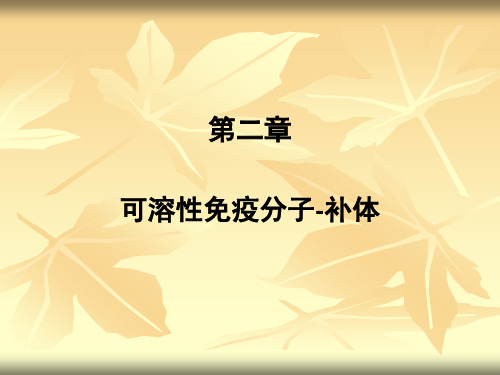 第二章

可溶性免疫分子-补体